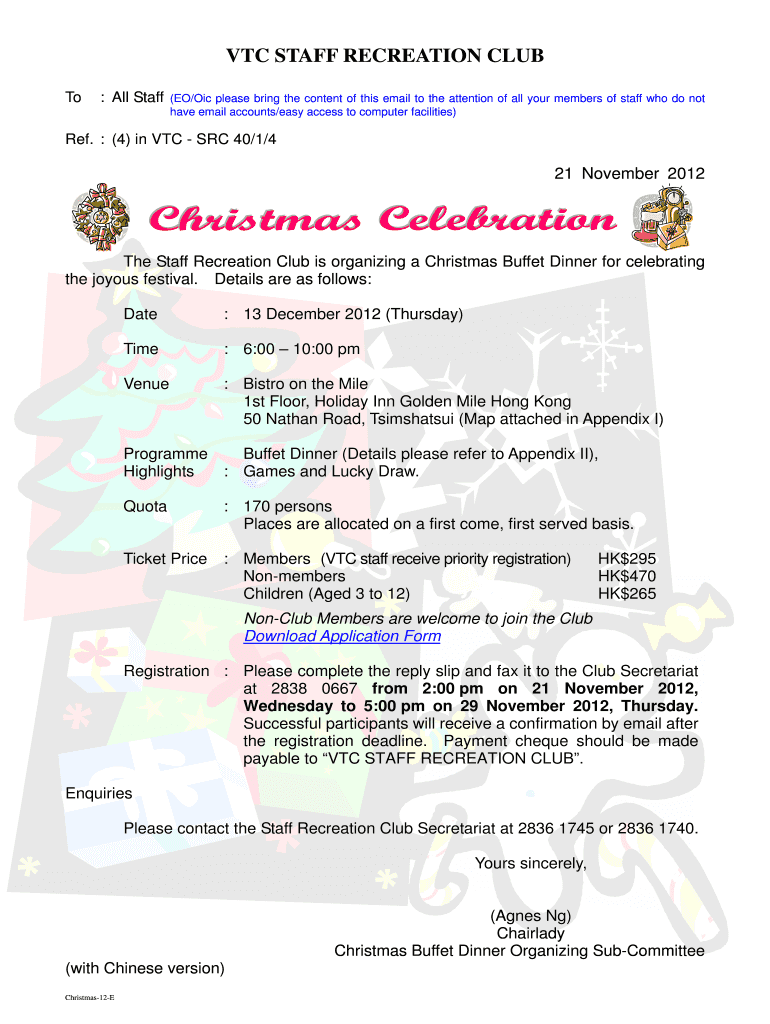 VTC STAFF RECREATION CLUB

To : All Staff (EO/Oic please bring the content of this email to the attention of all your members of staff who do not have email accounts/easy access to computer facilities)

Ref. : (4) in VTC - SRC 40/1/4

21 November 2012

Christmas Celebration

The Staff Recreation Club is organizing a Christmas Buffet Dinner for celebrating the joyous festival. Details are as follows:

Date : 13 December 2012 (Thursday)

Time : 6:00 – 10:00 pm

Venue : Bistro on the Mile
1st Floor, Holiday Inn Golden Mile Hong Kong
50 Nathan Road, Tsimshatsui (Map attached in Appendix I)

Programme Highlights : Buffet Dinner (Details please refer to Appendix II), Games and Lucky Draw.

Quota : 170 persons
Places are allocated on a first come, first served basis.

Ticket Price : Members (VTC staff receive priority registration) HK$295
Non-members HK$470
Children (Aged 3 to 12) HK$265

Non-Club Members are welcome to join the Club
Download Application Form

Registration : Please complete the reply slip and fax it to the Club Secretariat at 2838 0667 from 2:00 pm on 21 November 2012, Wednesday to 5:00 pm on 29 November 2012, Thursday. Successful participants will receive a confirmation by email after the registration deadline. Payment cheque should be made payable to “VTC STAFF RECREATION CLUB”.

Enquiries

Please contact the Staff Recreation Club Secretariat at 2836 1745 or 2836 1740.

Yours sincerely,

(Agnes Ng)
Chairlady
Christmas Buffet Dinner Organizing Sub-Committee

(with Chinese version)

Christmas-12-E